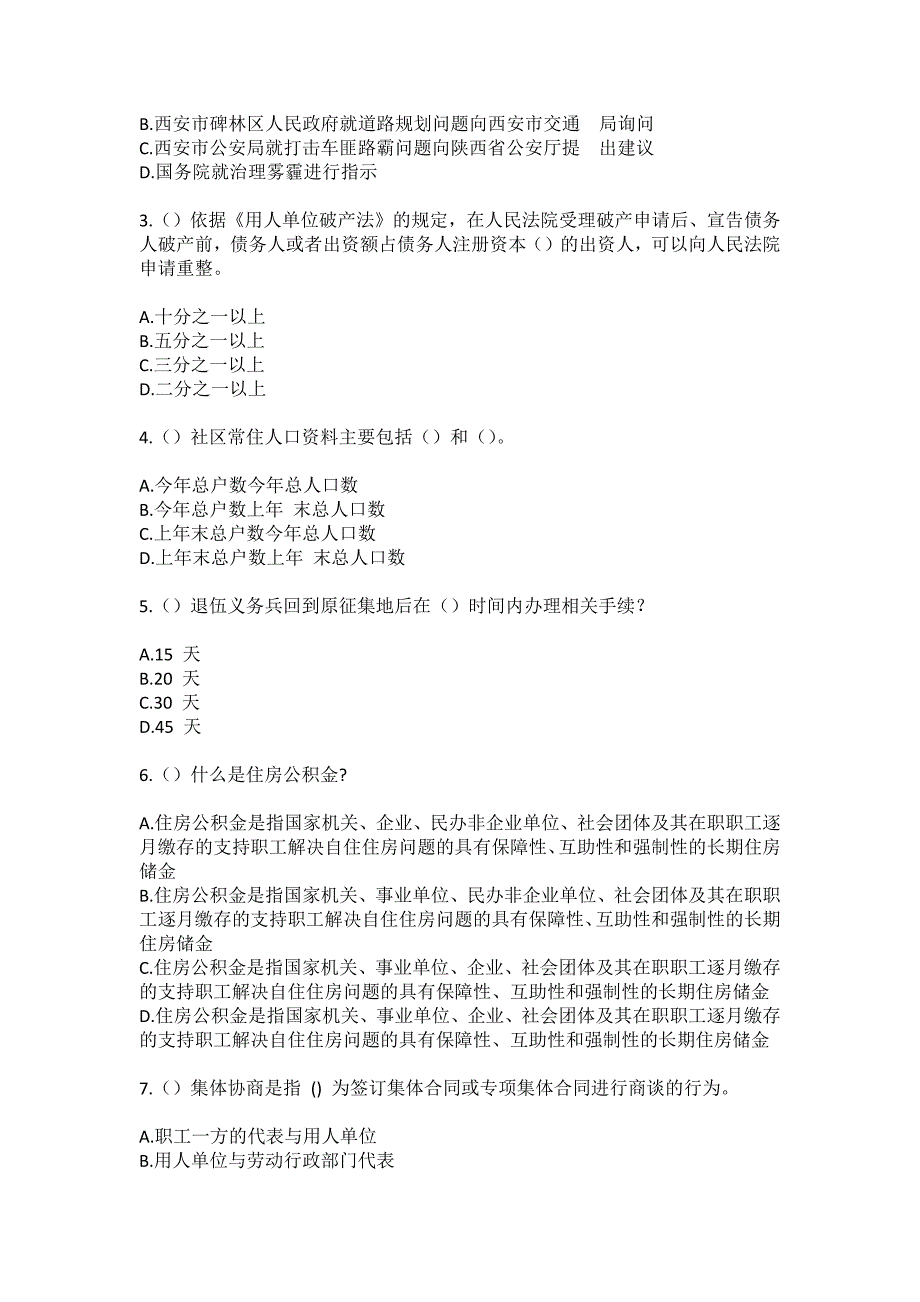 B.西安市碑林区人民政府就道路规划问题向西安市交通 局询问
C.西安市公安局就打击车匪路霸问题向陕西省公安厅提 出建议
D.国务院就治理雾霾进行指示

3.（）依据《用人单位破产法》的规定，在人民法院受理破产申请后、宣告债务人破产前，债务人或者出资额占债务人注册资本（）的出资人，可以向人民法院申请重整。

A.十分之一以上
B.五分之一以上
C.三分之一以上
D.二分之一以上

4.（）社区常住人口资料主要包括（）和（）。

A.今年总户数今年总人口数
B.今年总户数上年 末总人口数
C.上年末总户数今年总人口数
D.上年末总户数上年 末总人口数

5.（）退伍义务兵回到原征集地后在（）时间内办理相关手续？

A.15 天
B.20 天
C.30 天
D.45 天

6.（）什么是住房公积金?

A.住房公积金是指国家机关、企业、民办非企业单位、社会团体及其在职职工逐月缴存的支持职工解决自住住房问题的具有保障性、互助性和强制性的长期住房储金
B.住房公积金是指国家机关、事业单位、民办非企业单位、社会团体及其在职职工逐月缴存的支持职工解决自住住房问题的具有保障性、互助性和强制性的长期住房储金
C.住房公积金是指国家机关、事业单位、企业、社会团体及其在职职工逐月缴存的支持职工解决自住住房问题的具有保障性、互助性和强制性的长期住房储金
D.住房公积金是指国家机关、事业单位、企业、社会团体及其在职职工逐月缴存的支持职工解决自住住房问题的具有保障性、互助性和强制性的长期住房储金

7.（）集体协商是指 () 为签订集体合同或专项集体合同进行商谈的行为。

A.职工一方的代表与用人单位
B.用人单位与劳动行政部门代表